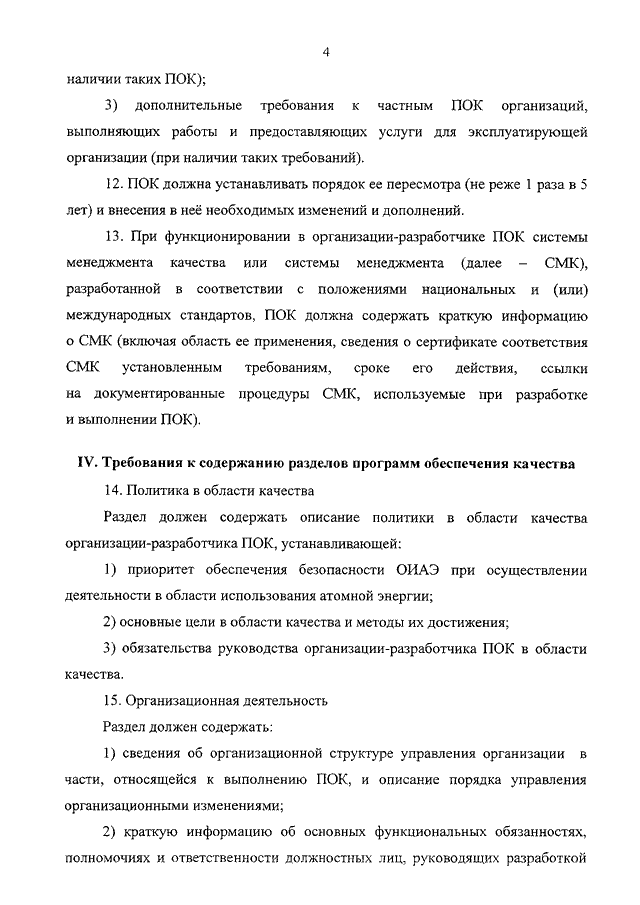 4

наличии таких ПОК);

3) дополнительные требования к частным ПОК организаций, выполняющих работы и предоставляющих услуги для эксплуатирующей организации (при наличии таких требований).

12. ПОК должна устанавливать порядок ее пересмотра (не реже 1 раза в 5 лет) и внесения в неё необходимых изменений и дополнений.

13. При функционировании в организации-разработчике ПОК системы менеджмента качества или системы менеджмента (далее – СМК), разработанной в соответствии с положениями национальных и (или) международных стандартов, ПОК должна содержать краткую информацию о СМК (включая область ее применения, сведения о сертификате соответствия СМК установленным требованиям, сроке его действия, ссылки на документированные процедуры СМК, используемые при разработке и выполнении ПОК).

IV. Требования к содержанию разделов программ обеспечения качества

14. Политика в области качества

Раздел должен содержать описание политики в области качества организации-разработчика ПОК, устанавливающей:

1) приоритет обеспечения безопасности ОИАЭ при осуществлении деятельности в области использования атомной энергии;

2) основные цели в области качества и методы их достижения;

3) обязательства руководства организации-разработчика ПОК в области качества.

15. Организационная деятельность

Раздел должен содержать:

1) сведения об организационной структуре управления организации в части, относящейся к выполнению ПОК, и описание порядка управления организационными изменениями;

2) краткую информацию об основных функциональных обязанностях, полномочиях и ответственности должностных лиц, руководящих разработкой